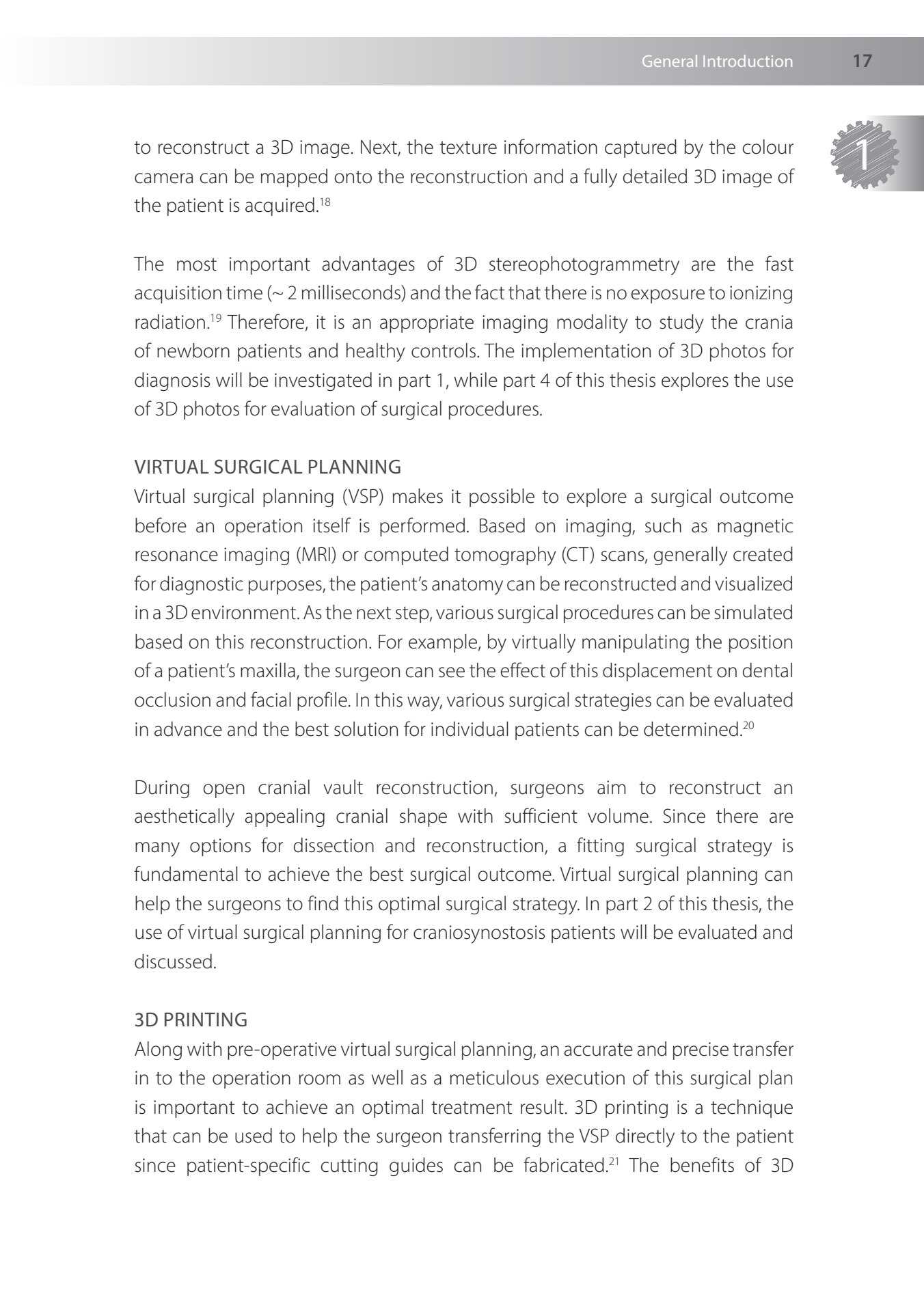 General Introduction 17

1

to reconstruct a 3D image. Next, the texture information captured by the colour camera can be mapped onto the reconstruction and a fully detailed 3D image of the patient is acquired.$^{18}$

The most important advantages of 3D stereophotogrammetry are the fast acquisition time (~ 2 milliseconds) and the fact that there is no exposure to ionizing radiation.$^{19}$ Therefore, it is an appropriate imaging modality to study the crania of newborn patients and healthy controls. The implementation of 3D photos for diagnosis will be investigated in part 1, while part 4 of this thesis explores the use of 3D photos for evaluation of surgical procedures.

VIRTUAL SURGICAL PLANNING
Virtual surgical planning (VSP) makes it possible to explore a surgical outcome before an operation itself is performed. Based on imaging, such as magnetic resonance imaging (MRI) or computed tomography (CT) scans, generally created for diagnostic purposes, the patient's anatomy can be reconstructed and visualized in a 3D environment. As the next step, various surgical procedures can be simulated based on this reconstruction. For example, by virtually manipulating the position of a patient's maxilla, the surgeon can see the effect of this displacement on dental occlusion and facial profile. In this way, various surgical strategies can be evaluated in advance and the best solution for individual patients can be determined.$^{20}$

During open cranial vault reconstruction, surgeons aim to reconstruct an aesthetically appealing cranial shape with sufficient volume. Since there are many options for dissection and reconstruction, a fitting surgical strategy is fundamental to achieve the best surgical outcome. Virtual surgical planning can help the surgeons to find this optimal surgical strategy. In part 2 of this thesis, the use of virtual surgical planning for craniosynostosis patients will be evaluated and discussed.

3D PRINTING
Along with pre-operative virtual surgical planning, an accurate and precise transfer in to the operation room as well as a meticulous execution of this surgical plan is important to achieve an optimal treatment result. 3D printing is a technique that can be used to help the surgeon transferring the VSP directly to the patient since patient-specific cutting guides can be fabricated.$^{21}$ The benefits of 3D